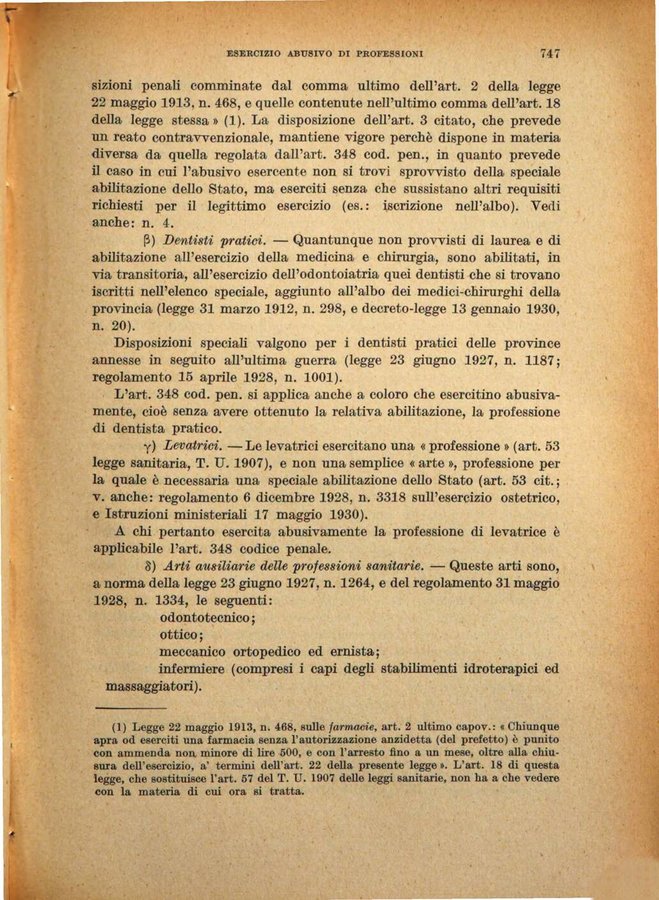 ESERCIZIO ABUSIVO DI PROFESSIONI 747

sizioni penali comminate dal comma ultimo dell'art. 2 della legge 22 maggio 1913, n. 468, e quelle contenute nell'ultimo comma dell'art. 18 della legge stessa » (1). La disposizione dell'art. 3 citato, che prevede un reato contravvenzionale, mantiene vigore perchè dispone in materia diversa da quella regolata dall'art. 348 cod. pen., in quanto prevede il caso in cui l'abusivo esercente non si trovi sprovvisto della speciale abilitazione dello Stato, ma eserciti senza che sussistano altri requisiti richiesti per il legittimo esercizio (es.: iscrizione nell'albo). Vedi anche: n. 4.

β) Dentisti pratici. — Quantunque non provvisti di laurea e di abilitazione all'esercizio della medicina e chirurgia, sono abilitati, in via transitoria, all'esercizio dell'odontoiatria quei dentisti che si trovano iscritti nell'elenco speciale, aggiunto all'albo dei medici-chirurghi della provincia (legge 31 marzo 1912, n. 298, e decreto-legge 13 gennaio 1930, n. 20).

Disposizioni speciali valgono per i dentisti pratici delle province annesse in seguito all'ultima guerra (legge 23 giugno 1927, n. 1187; regolamento 15 aprile 1928, n. 1001).

L'art. 348 cod. pen. si applica anche a coloro che esercitino abusivamente, cioè senza avere ottenuto la relativa abilitazione, la professione di dentista pratico.

γ) Levatrici. — Le levatrici esercitano una « professione » (art. 53 legge sanitaria, T. U. 1907), e non una semplice « arte », professione per la quale è necessaria una speciale abilitazione dello Stato (art. 53 cit.; v. anche: regolamento 6 dicembre 1928, n. 3318 sull'esercizio ostetrico, e Istruzioni ministeriali 17 maggio 1930).

A chi pertanto esercita abusivamente la professione di levatrice è applicabile l'art. 348 codice penale.

δ) Arti ausiliarie delle professioni sanitarie. — Queste arti sono, a norma della legge 23 giugno 1927, n. 1264, e del regolamento 31 maggio 1928, n. 1334, le seguenti:

odontotecnico;
ottico;
meccanico ortopedico ed ernista;
infermiere (compresi i capi degli stabilimenti idroterapici ed massaggiatori).

(1) Legge 22 maggio 1913, n. 468, sulle farmacie, art. 2 ultimo capov.: « Chiunque apra od eserciti una farmacia senza l'autorizzazione anzidetta (del prefetto) è punito con ammenda non minore di lire 500, e con l'arresto fino a un mese, oltre alla chiusura dell'esercizio, a' termini dell'art. 22 della presente legge ». L'art. 18 di questa legge, che sostituisce l'art. 57 del T. U. 1907 delle leggi sanitarie, non ha a che vedere con la materia di cui ora si tratta.